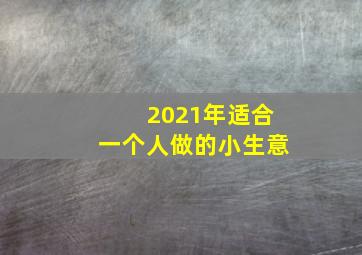 2021年适合
一个人做的小生意